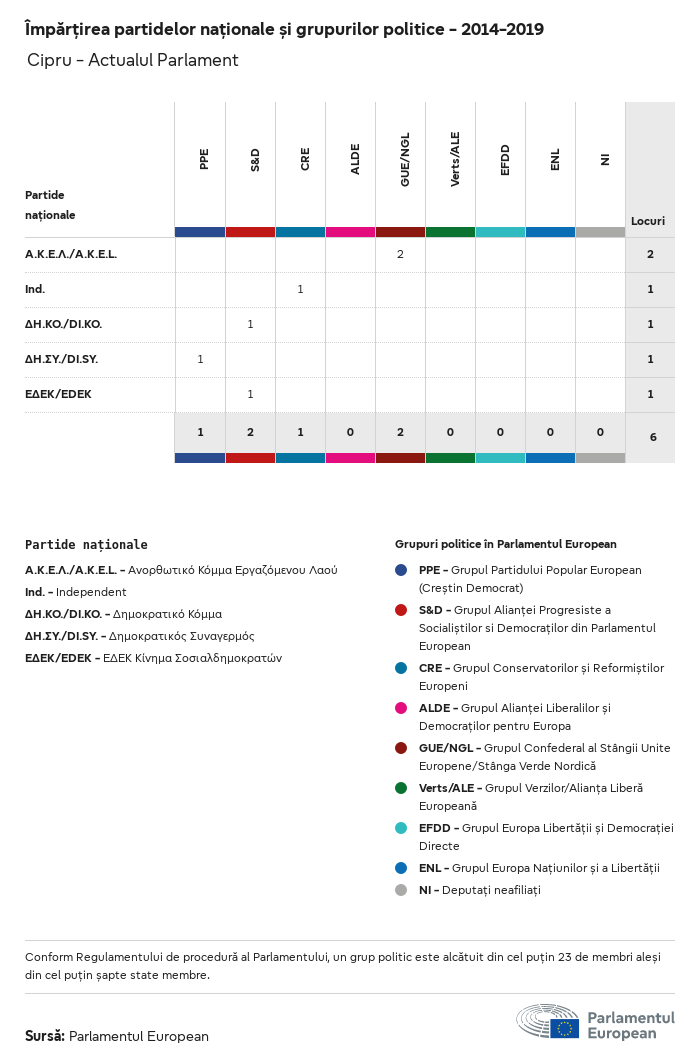 Împărțirea partidelor naționale și grupurilor politice - 2014-2019

Cipru - Actualul Parlament

| Partide naționale | PPE | S&D | CRE | ALDE | GUE/NGL | Verts/ALE | EFDD | ENL | NI | Locuri |
|---|---|---|---|---|---|---|---|---|---|---|
| Α.Κ.Ε.Λ./A.K.E.L. | | | | | 2 | | | | | 2 |
| Ind. | | | 1 | | | | | | | 1 |
| ΔΗ.ΚΟ./DI.KO. | | 1 | | | | | | | | 1 |
| ΔΗ.ΣΥ./DI.SY. | 1 | | | | | | | | | 1 |
| ΕΔΕΚ/EDEK | | 1 | | | | | | | | 1 |
| | 1 | 2 | 1 | 0 | 2 | 0 | 0 | 0 | 0 | 6 |

Partide naționale

Α.Κ.Ε.Λ./A.K.E.L. - Ανορθωτικό Κόμμα Εργαζόμενου Λαού
Ind. - Independent
ΔΗ.ΚΟ./DI.KO. - Δημοκρατικό Κόμμα
ΔΗ.ΣΥ./DI.SY. - Δημοκρατικός Συναγερμός
ΕΔΕΚ/EDEK - ΕΔΕΚ Κίνημα Σοσιαλδημοκρατών

Grupuri politice în Parlamentul European

PPE - Grupul Partidului Popular European (Creștin Democrat)
S&D - Grupul Alianței Progresiste a Socialiștilor si Democraților din Parlamentul European
CRE - Grupul Conservatorilor și Reformiștilor Europeni
ALDE - Grupul Alianței Liberalilor și Democraților pentru Europa
GUE/NGL - Grupul Confederal al Stângii Unite Europene/Stânga Verde Nordică
Verts/ALE - Grupul Verzilor/Alianța Liberă Europeană
EFDD - Grupul Europa Libertății și Democrației Directe
ENL - Grupul Europa Națiunilor și a Libertății
NI - Deputați neafiliați

Conform Regulamentului de procedură al Parlamentului, un grup politic este alcătuit din cel puțin 23 de membri aleși din cel puțin șapte state membre.

Sursă: Parlamentul European

Parlamentul European